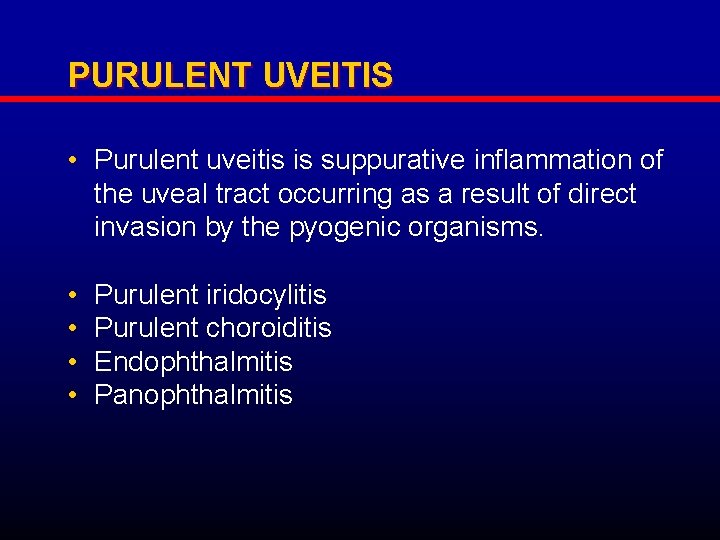 PURULENT UVEITIS

• Purulent uveitis is suppurative inflammation of the uveal tract occurring as a result of direct invasion by the pyogenic organisms.

• Purulent iridocylitis
• Purulent choroiditis
• Endophthalmitis
• Panophthalmitis